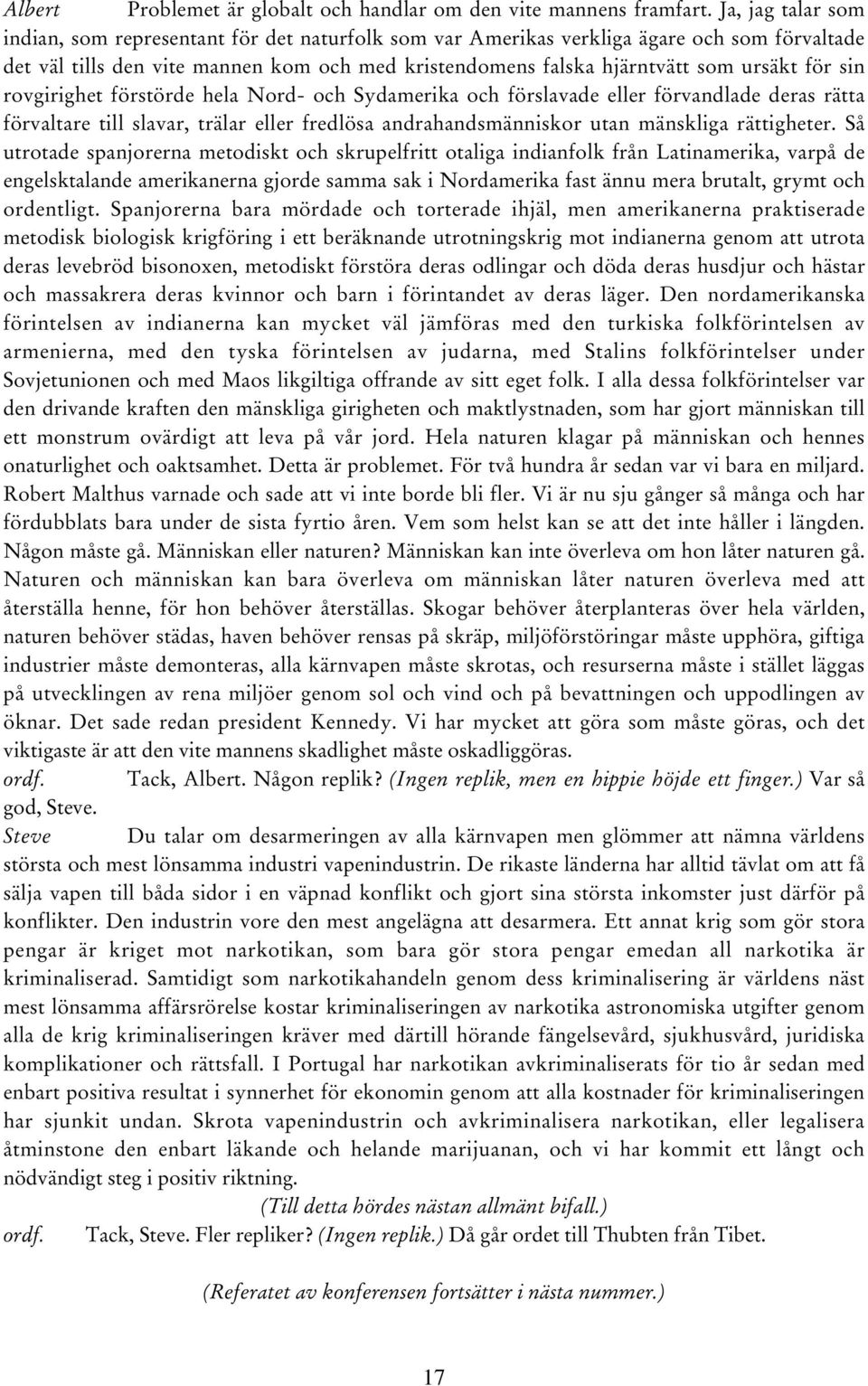 Albert Problemet är globalt och handlar om den vite mannens framfart. Ja, jag talar som indian, som representant för det naturfolk som var Amerikas verkliga ägare och som förvaltade det väl tills den vite mannen kom och med kristendomens falska hjärntvätt som ursäkt för sin rovgirighet förstörde hela Nord- och Sydamerika och förslavade eller förvandlade deras rätta förvaltare till slavar, trälar eller fredlösa andrahandsmänniskor utan mänskliga rättigheter. Så utrotade spanjorerna metodiskt och skrupelfritt otaliga indianfolk från Latinamerika, varpå de engelsktalande amerikanerna gjorde samma sak i Nordamerika fast ännu mera brutalt, grymt och ordentligt. Spanjorerna bara mördade och torterade ihjäl, men amerikanerna praktiserade metodisk biologisk krigföring i ett beräknande utrotningskrig mot indianerna genom att utrota deras levebröd bisonoxen, metodiskt förstöra deras odlingar och döda deras husdjur och hästar och massakrera deras kvinnor och barn i förintandet av deras läger. Den nordamerikanska förintelsen av indianerna kan mycket väl jämföras med den turkiska folkförintelsen av armenierna, med den tyska förintelsen av judarna, med Stalins folkförintelser under Sovjetunionen och med Maos likgiltiga offrande av sitt eget folk. I alla dessa folkförintelser var den drivande kraften den mänskliga girigheten och maktlystnaden, som har gjort människan till ett monstrum ovärdigt att leva på vår jord. Hela naturen klagar på människan och hennes onaturlighet och oaktsamhet. Detta är problemet. För två hundra år sedan var vi bara en miljard. Robert Malthus varnade och sade att vi inte borde bli fler. Vi är nu sju gånger så många och har fördubblats bara under de sista fyrtio åren. Vem som helst kan se att det inte håller i längden. Någon måste gå. Människan eller naturen? Människan kan inte överleva om hon låter naturen gå. Naturen och människan kan bara överleva om människan låter naturen överleva med att återställa henne, för hon behöver återställas. Skogar behöver återplanteras över hela världen, naturen behöver städas, haven behöver rensas på skräp, miljöförstöringar måste upphöra, giftiga industrier måste demonteras, alla kärnvapen måste skrotas, och resurserna måste i stället läggas på utvecklingen av rena miljöer genom sol och vind och på bevattningen och uppodlingen av öknar. Det sade redan president Kennedy. Vi har mycket att göra som måste göras, och det viktigaste är att den vite mannens skadlighet måste oskadliggöras.
ordf. Tack, Albert. Någon replik? (Ingen replik, men en hippie höjde ett finger.) Var så god, Steve.
Steve Du talar om desarmeringen av alla kärnvapen men glömmer att nämna världens största och mest lönsamma industri vapenindustrin. De rikaste länderna har alltid tävlat om att få sälja vapen till båda sidor i en väpnad konflikt och gjort sina största inkomster just därför på konflikter. Den industrin vore den mest angelägna att desarmera. Ett annat krig som gör stora pengar är kriget mot narkotikan, som bara gör stora pengar emedan all narkotika är kriminaliserad. Samtidigt som narkotikahandeln genom dess kriminalisering är världens näst mest lönsamma affärsrörelse kostar kriminaliseringen av narkotika astronomiska utgifter genom alla de krig kriminaliseringen kräver med därtill hörande fängelsevård, sjukhusvård, juridiska komplikationer och rättsfall. I Portugal har narkotikan avkriminaliserats för tio år sedan med enbart positiva resultat i synnerhet för ekonomin genom att alla kostnader för kriminaliseringen har sjunkit undan. Skrota vapenindustrin och avkriminalisera narkotikan, eller legalisera åtminstone den enbart läkande och helande marijuanan, och vi har kommit ett långt och nödvändigt steg i positiv riktning.
(Till detta hördes nästan allmänt bifall.)
ordf. Tack, Steve. Fler repliker? (Ingen replik.) Då går ordet till Thubten från Tibet.

(Referatet av konferensen fortsätter i nästa nummer.)

17